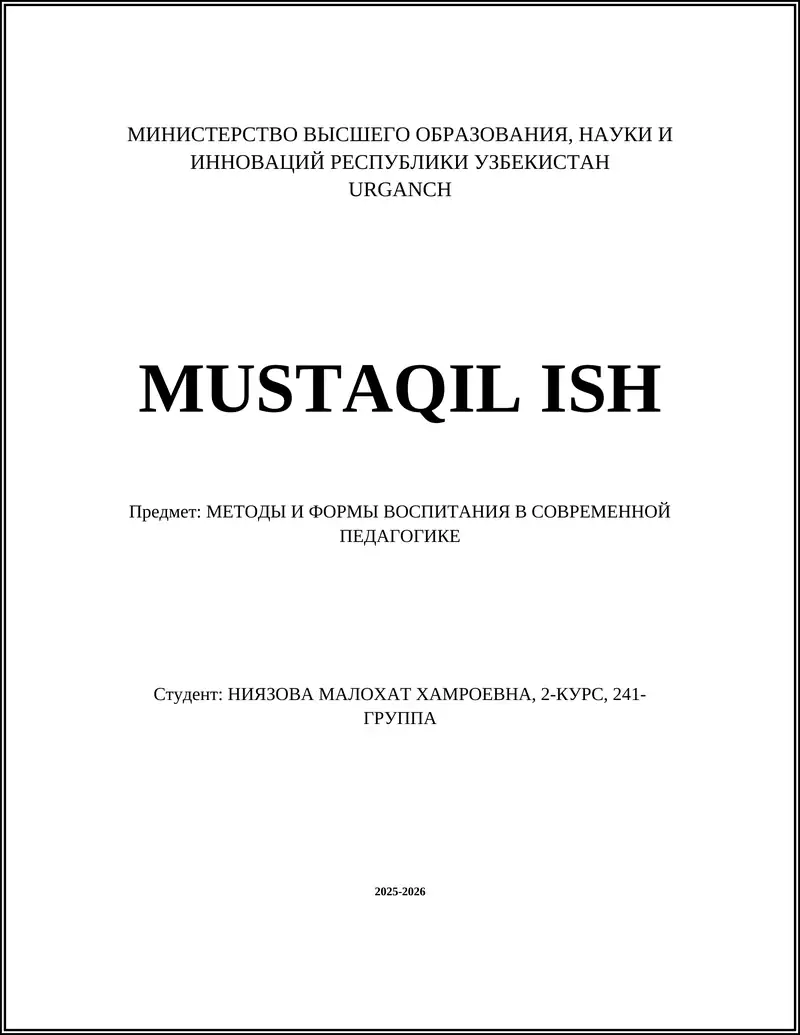 МИНИСТЕРСТВО ВЫСШЕГО ОБРАЗОВАНИЯ, НАУКИ И ИННОВАЦИЙ РЕСПУБЛИКИ УЗБЕКИСТАН
URGANCH

MUSTAQIL ISH

Предмет: МЕТОДЫ И ФОРМЫ ВОСПИТАНИЯ В СОВРЕМЕННОЙ ПЕДАГОГИКЕ

Студент: НИЯЗОВА МАЛОХАТ ХАМРОЕВНА, 2-КУРС, 241-ГРУППА

2025-2026